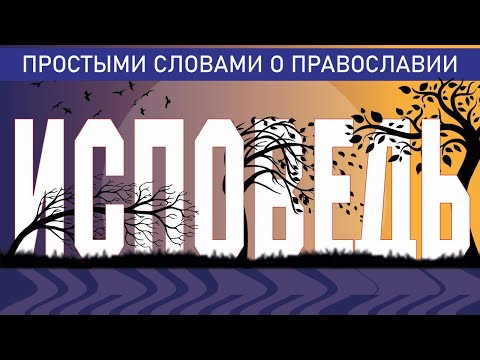 ПРОСТЫМИ СЛОВАМИ О ПРАВОСЛАВИИ

ИСПОВЕДЬ